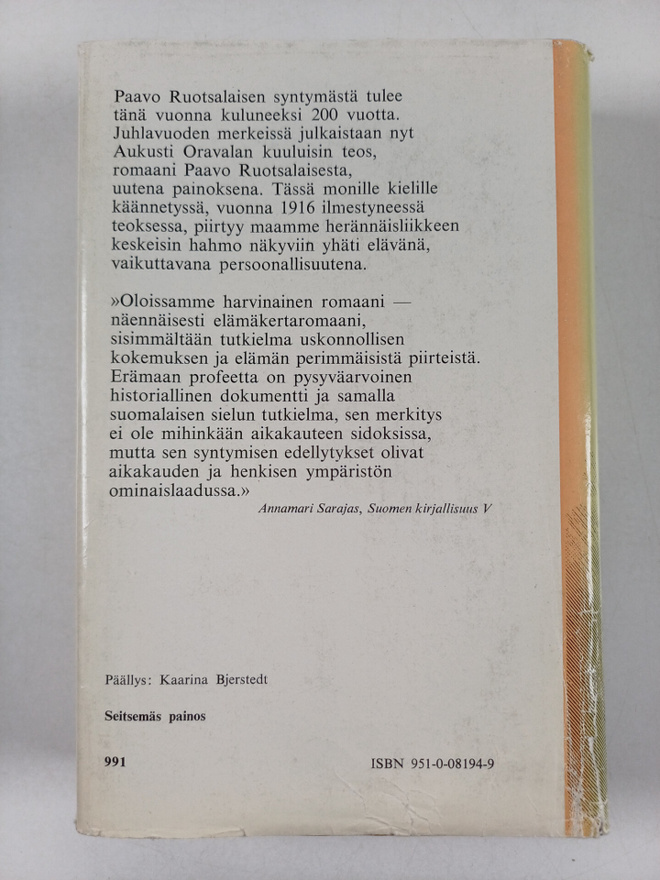 Paavo Ruotsalaisen syntymästä tulee tänä vuonna kuluneeksi 200 vuotta. Juhlavuoden merkeissä julkaistaan nyt Aukusti Oravalan kuuluisin teos, romaani Paavo Ruotsalaisesta, uutena painoksena. Tässä monille kielille käännetyssä, vuonna 1916 ilmestyneessä teoksessa, piirtyy maamme herännäisliikkeen keskeisin hahmo näkyviin yhäti elävänä, vaikuttavana persoonallisuutena.

»Oloissamme harvinainen romaani — näennäisesti elämäkertaromaani, sisimmältään tutkielma uskonnollisen kokemuksen ja elämän perimmäisistä piirteistä. Erämaan profeetta on pysyväarvoinen historiallinen dokumentti ja samalla suomalaisen sielun tutkielma, sen merkitys ei ole mihinkään aikakauteen sidoksissa, mutta sen syntymisen edellytykset olivat aikakauden ja henkisen ympäristön ominaislaadussa.»

Annamari Sarajas, Suomen kirjallisuus V

Päällys: Kaarina Bjerstedt

Seitsemäs painos

991

ISBN 951-0-08194-9